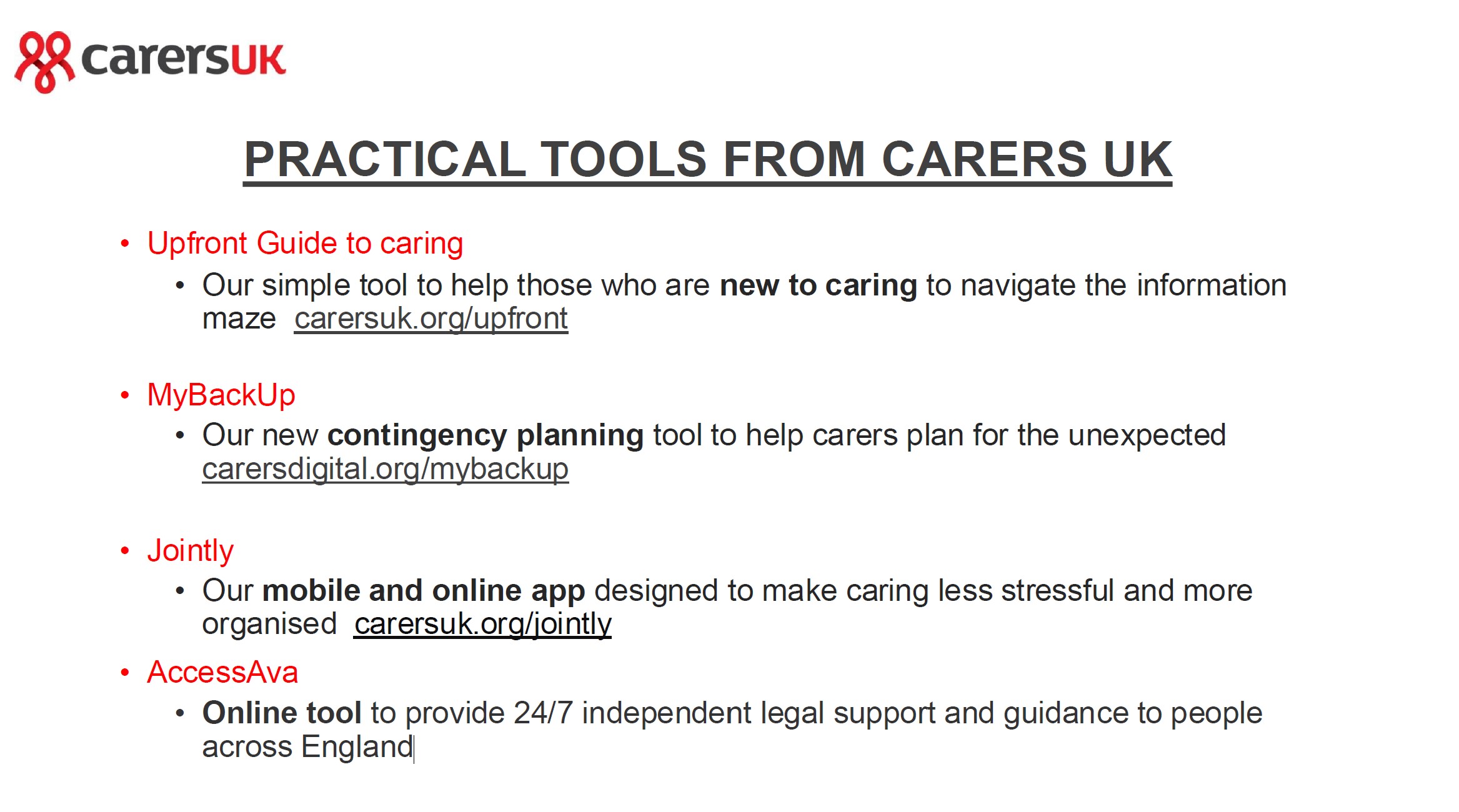 carersUK

PRACTICAL TOOLS FROM CARERS UK

• Upfront Guide to caring
• Our simple tool to help those who are new to caring to navigate the information maze carersuk.org/upfront

• MyBackUp
• Our new contingency planning tool to help carers plan for the unexpected carersdigital.org/mybackup

• Jointly
• Our mobile and online app designed to make caring less stressful and more organised carersuk.org/jointly

• AccessAva
• Online tool to provide 24/7 independent legal support and guidance to people across England